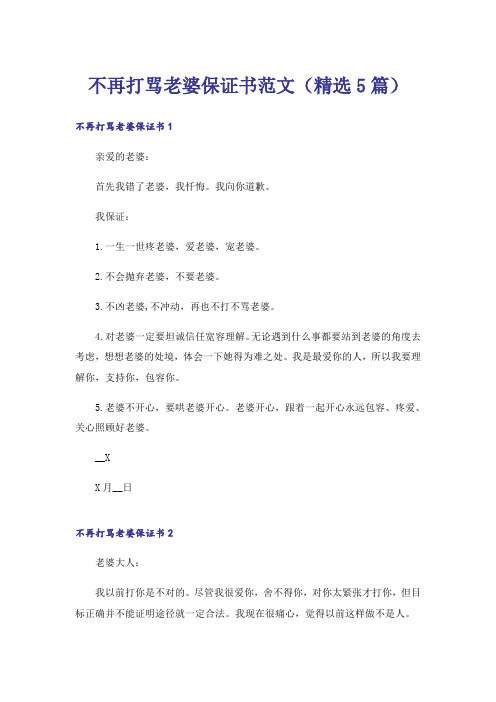 不再打骂老婆保证书范文（精选5篇）

不再打骂老婆保证书1

亲爱的老婆：

首先我错了老婆，我忏悔。我向你道歉。

我保证：

1.一生一世疼老婆，爱老婆，宠老婆。

2.不会抛弃老婆，不要老婆。

3.不凶老婆,不冲动，再也不打不骂老婆。

4.对老婆一定要坦诚信任宽容理解。无论遇到什么事都要站到老婆的角度去考虑，想想老婆的处境，体会一下她得为难之处。我是最爱你的人，所以我要理解你，支持你，包容你。

5.老婆不开心，要哄老婆开心。老婆开心，跟着一起开心永远包容、疼爱、关心照顾好老婆。

__X

X月__日

不再打骂老婆保证书2

老婆大人：

我以前打你是不对的。尽管我很爱你，舍不得你，对你太紧张才打你，但目标正确并不能证明途径就一定合法。我现在很痛心，觉得以前这样做不是人。